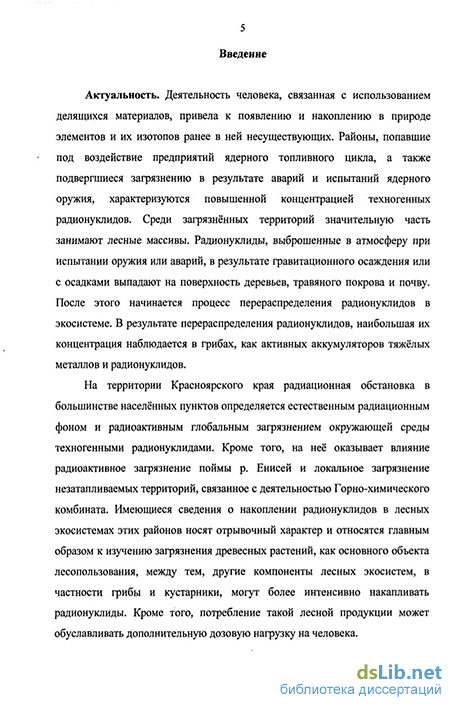 5

Введение

Актуальность. Деятельность человека, связанная с использованием делящихся материалов, привела к появлению и накоплению в природе элементов и их изотопов ранее в ней несуществующих. Районы, попавшие под воздействие предприятий ядерного топливного цикла, а также подвергшиеся загрязнению в результате аварий и испытаний ядерного оружия, характеризуются повышенной концентрацией техногенных радионуклидов. Среди загрязнённых территорий значительную часть занимают лесные массивы. Радионуклиды, выброшенные в атмосферу при испытании оружия или аварий, в результате гравитационного осаждения или с осадками выпадают на поверхность деревьев, травяного покрова и почву. После этого начинается процесс перераспределения радионуклидов в экосистеме. В результате перераспределения радионуклидов, наибольшая их концентрация наблюдается в грибах, как активных аккумуляторов тяжёлых металлов и радионуклидов.

На территории Красноярского края радиационная обстановка в большинстве населённых пунктов определяется естественным радиационным фоном и радиоактивным глобальным загрязнением окружающей среды техногенными радионуклидами. Кроме того, на неё оказывает влияние радиоактивное загрязнение поймы р. Енисей и локальное загрязнение незатапливаемых территорий, связанное с деятельностью Горно-химического комбината. Имеющиеся сведения о накоплении радионуклидов в лесных экосистемах этих районов носят отрывочный характер и относятся главным образом к изучению загрязнения древесных растений, как основного объекта лесопользования, между тем, другие компоненты лесных экосистем, в частности грибы и кустарники, могут более интенсивно накапливать радионуклиды. Кроме того, потребление такой лесной продукции может обуславливать дополнительную дозовую нагрузку на человека.

dsLib.net
библиотека диссертаций